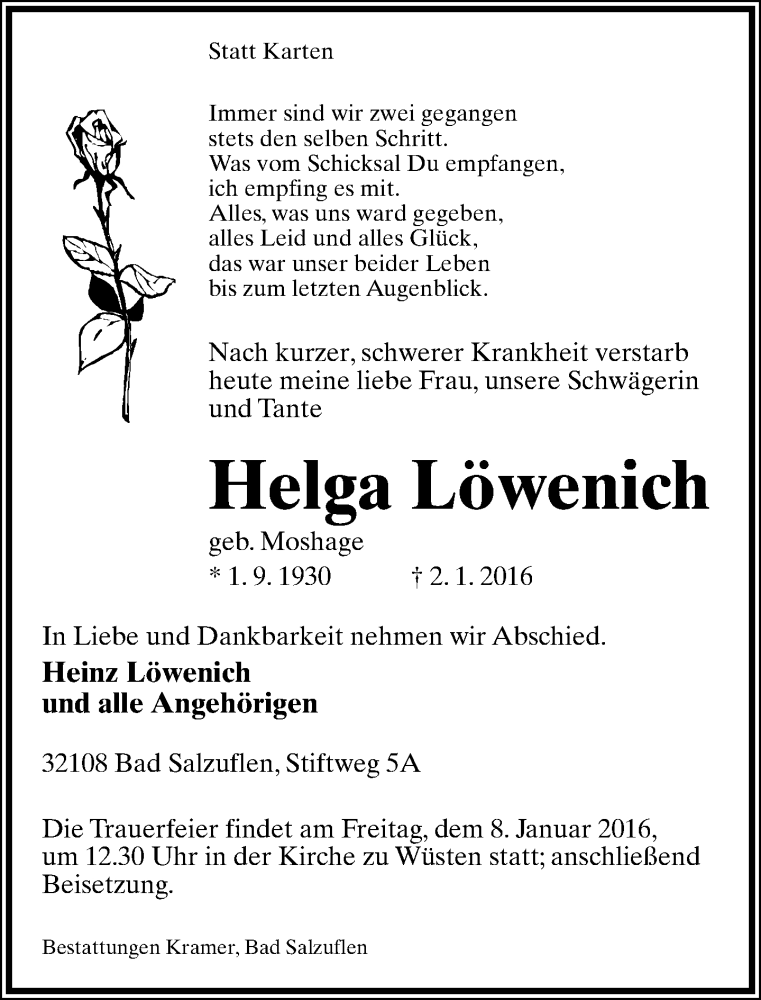 Statt Karten

Immer sind wir zwei gegangen
stets den selben Schritt.
Was vom Schicksal Du empfangen,
ich empfing es mit.
Alles, was uns ward gegeben,
alles Leid und alles Glück,
das war unser beider Leben
bis zum letzten Augenblick.

Nach kurzer, schwerer Krankheit verstarb heute meine liebe Frau, unsere Schwägerin und Tante

Helga Löwenich

geb. Moshage
* 1. 9. 1930 † 2. 1. 2016

In Liebe und Dankbarkeit nehmen wir Abschied.

Heinz Löwenich
und alle Angehörigen

32108 Bad Salzuflen, Stiftweg 5A

Die Trauerfeier findet am Freitag, dem 8. Januar 2016, um 12.30 Uhr in der Kirche zu Wüsten statt; anschließend Beisetzung.

Bestattungen Kramer, Bad Salzuflen